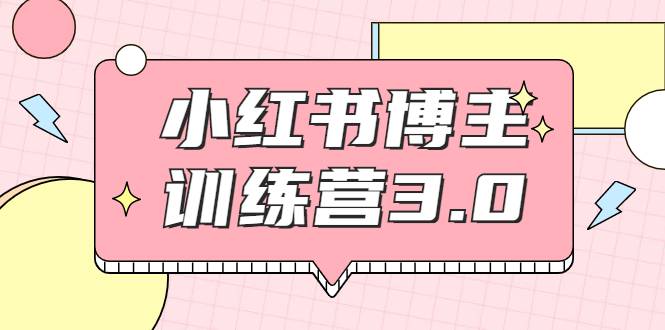 小红书博主
训练营3.0